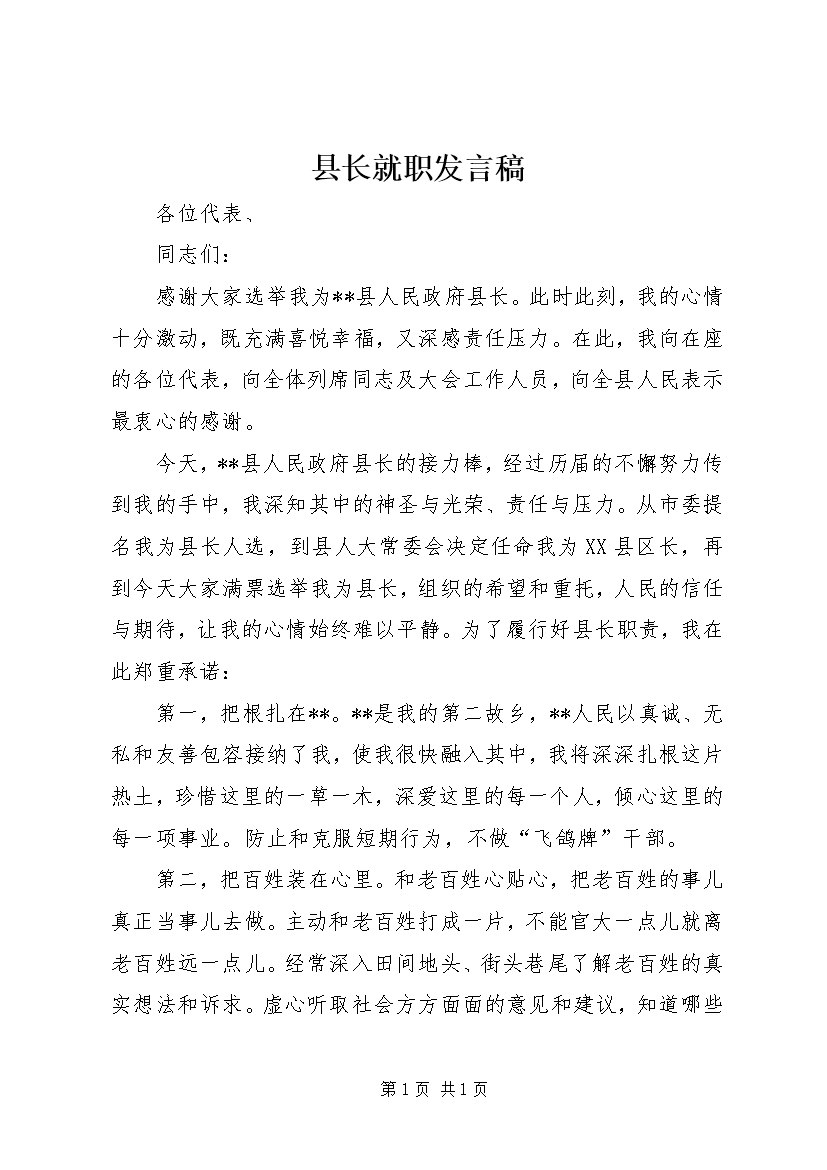 县长就职发言稿

各位代表、

同志们：

感谢大家选举我为**县人民政府县长。此时此刻，我的心情十分激动，既充满喜悦幸福，又深感责任压力。在此，我向在座的各位代表，向全体列席同志及大会工作人员，向全县人民表示最衷心的感谢。

今天，**县人民政府县长的接力棒，经过历届的不懈努力传到我的手中，我深知其中的神圣与光荣、责任与压力。从市委提名我为县长人选，到县人大常委会决定任命我为XX县区长，再到今天大家满票选举我为县长，组织的希望和重托，人民的信任与期待，让我的心情始终难以平静。为了履行好县长职责，我在此郑重承诺：

第一，把根扎在**。**是我的第二故乡，**人民以真诚、无私和友善包容接纳了我，使我很快融入其中，我将深深扎根这片热土，珍惜这里的一草一木，深爱这里的每一个人，倾心这里的每一项事业。防止和克服短期行为，不做“飞鸽牌”干部。

第二，把百姓装在心里。和老百姓心贴心，把老百姓的事儿真正当事儿去做。主动和老百姓打成一片，不能官大一点儿就离老百姓远一点儿。经常深入田间地头、街头巷尾了解老百姓的真实想法和诉求。虚心听取社会方方面面的意见和建议，知道哪些

第1页 共1页